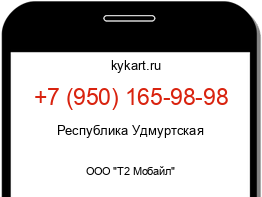 kykart.ru

+7 (950) 165-98-98

Республика Удмуртская

ООО "Т2 Мобайл"